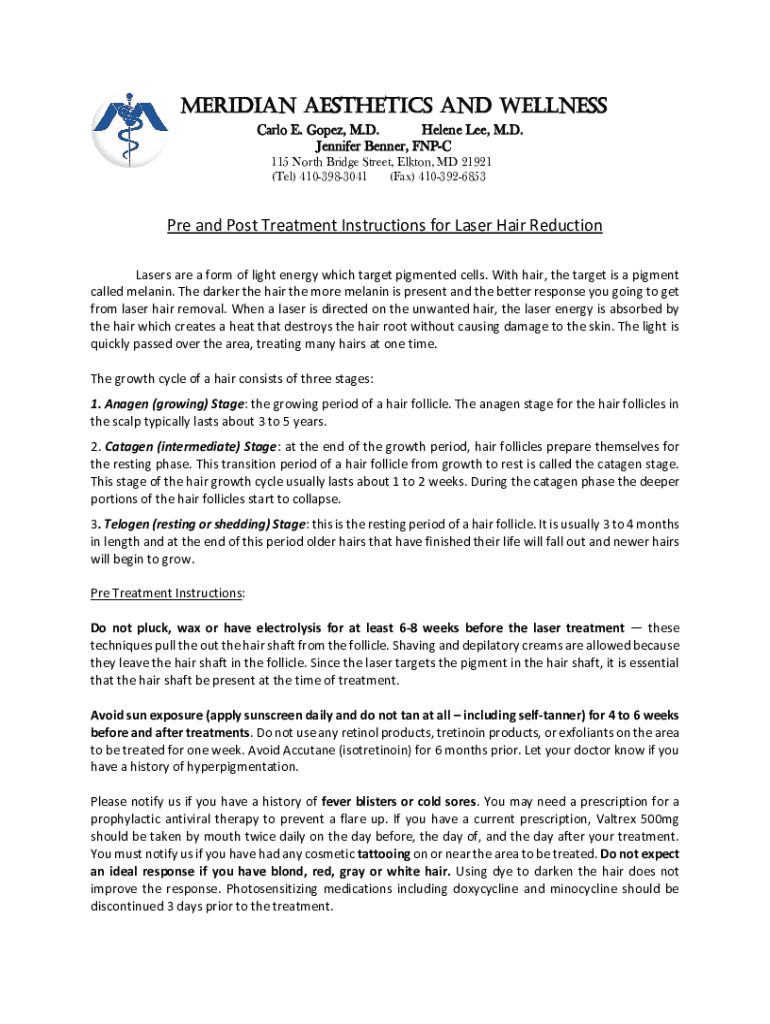 MERIDIAN AESTHETICS AND WELLNESS
Carlo E. Gopez, M.D. Helene Lee, M.D.
Jennifer Benner, FNP-C
115 North Bridge Street, Elkton, MD 21921
(Tel) 410-398-3041 (Fax) 410-392-6853

Pre and Post Treatment Instructions for Laser Hair Reduction

Lasers are a form of light energy which target pigmented cells. With hair, the target is a pigment called melanin. The darker the hair the more melanin is present and the better response you going to get from laser hair removal. When a laser is directed on the unwanted hair, the laser energy is absorbed by the hair which creates a heat that destroys the hair root without causing damage to the skin. The light is quickly passed over the area, treating many hairs at one time.

The growth cycle of a hair consists of three stages:

1. Anagen (growing) Stage: the growing period of a hair follicle. The anagen stage for the hair follicles in the scalp typically lasts about 3 to 5 years.

2. Catagen (intermediate) Stage: at the end of the growth period, hair follicles prepare themselves for the resting phase. This transition period of a hair follicle from growth to rest is called the catagen stage. This stage of the hair growth cycle usually lasts about 1 to 2 weeks. During the catagen phase the deeper portions of the hair follicles start to collapse.

3. Telogen (resting or shedding) Stage: this is the resting period of a hair follicle. It is usually 3 to 4 months in length and at the end of this period older hairs that have finished their life will fall out and newer hairs will begin to grow.

Pre Treatment Instructions:

Do not pluck, wax or have electrolysis for at least 6-8 weeks before the laser treatment — these techniques pull the out the hair shaft from the follicle. Shaving and depilatory creams are allowed because they leave the hair shaft in the follicle. Since the laser targets the pigment in the hair shaft, it is essential that the hair shaft be present at the time of treatment.

Avoid sun exposure (apply sunscreen daily and do not tan at all – including self-tanner) for 4 to 6 weeks before and after treatments. Do not use any retinol products, tretinoin products, or exfoliants on the area to be treated for one week. Avoid Accutane (isotretinoin) for 6 months prior. Let your doctor know if you have a history of hyperpigmentation.

Please notify us if you have a history of fever blisters or cold sores. You may need a prescription for a prophylactic antiviral therapy to prevent a flare up. If you have a current prescription, Valtrex 500mg should be taken by mouth twice daily on the day before, the day of, and the day after your treatment. You must notify us if you have had any cosmetic tattooing on or near the area to be treated. Do not expect an ideal response if you have blond, red, gray or white hair. Using dye to darken the hair does not improve the response. Photosensitizing medications including doxycycline and minocycline should be discontinued 3 days prior to the treatment.